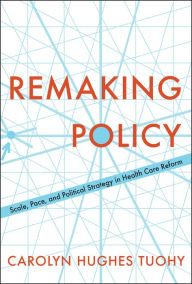 REMAKING POLICY

Scale, Pace, and Political Strategy in Health Care Reform

CAROLYN HUGHES TUOHY